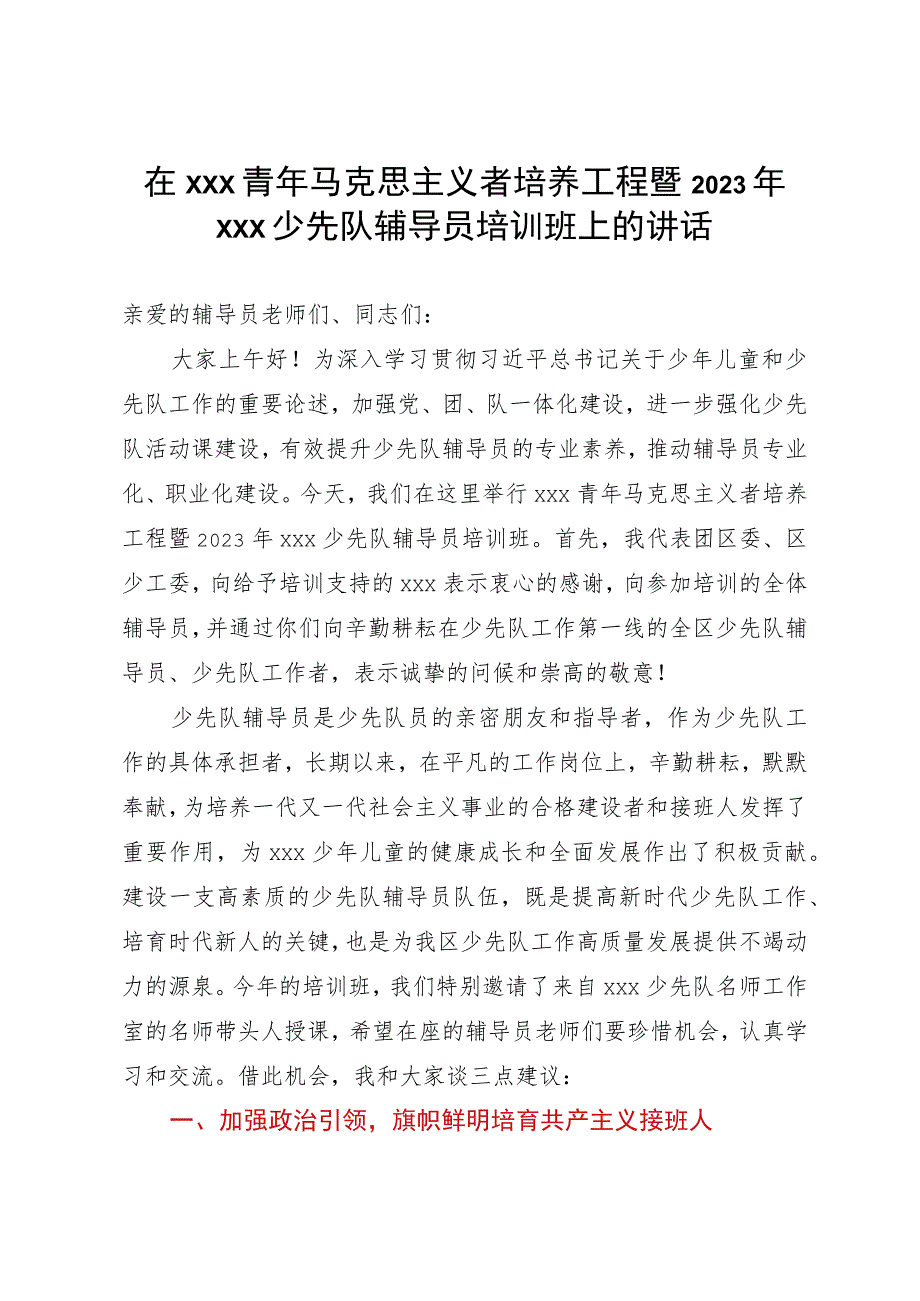 在xxx青年马克思主义者培养工程暨2023年xxx少先队辅导员培训班上的讲话

亲爱的辅导员老师们、同志们：

大家上午好！为深入学习贯彻习近平总书记关于少年儿童和少先队工作的重要论述，加强党、团、队一体化建设，进一步强化少先队活动课建设，有效提升少先队辅导员的专业素养，推动辅导员专业化、职业化建设。今天，我们在这里举行xxx青年马克思主义者培养工程暨2023年xxx少先队辅导员培训班。首先，我代表团区委、区少工委，向给予培训支持的xxx表示衷心的感谢，向参加培训的全体辅导员，并通过你们向辛勤耕耘在少先队工作第一线的全区少先队辅导员、少先队工作者，表示诚挚的问候和崇高的敬意！

少先队辅导员是少先队员的亲密朋友和指导者，作为少先队工作的具体承担者，长期以来，在平凡的工作岗位上，辛勤耕耘，默默奉献，为培养一代又一代社会主义事业的合格建设者和接班人发挥了重要作用，为xxx少年儿童的健康成长和全面发展作出了积极贡献。建设一支高素质的少先队辅导员队伍，既是提高新时代少先队工作、培育时代新人的关键，也是为我区少先队工作高质量发展提供不竭动力的源泉。今年的培训班，我们特别邀请了来自xxx少先队名师工作室的名师带头人授课，希望在座的辅导员老师们要珍惜机会，认真学习和交流。借此机会，我和大家谈三点建议：

一、加强政治引领，旗帜鲜明培育共产主义接班人